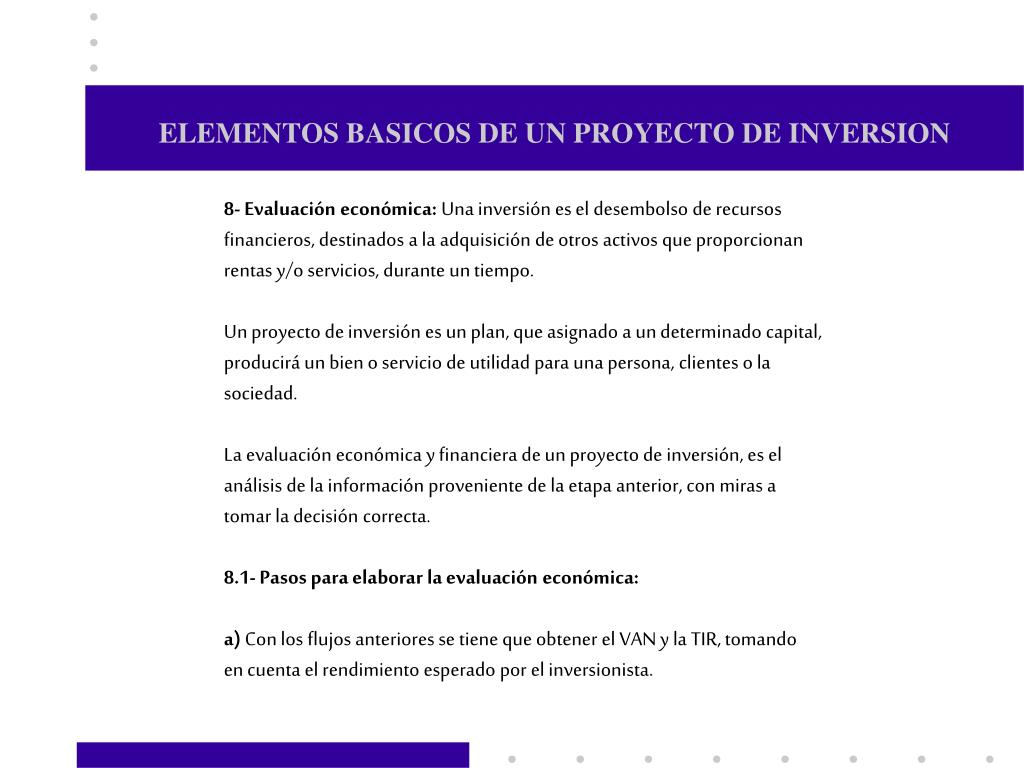 ELEMENTOS BASICOS DE UN PROYECTO DE INVERSION

8- Evaluación económica: Una inversión es el desembolso de recursos financieros, destinados a la adquisición de otros activos que proporcionan rentas y/o servicios, durante un tiempo.

Un proyecto de inversión es un plan, que asignado a un determinado capital, producirá un bien o servicio de utilidad para una persona, clientes o la sociedad.

La evaluación económica y financiera de un proyecto de inversión, es el análisis de la información proveniente de la etapa anterior, con miras a tomar la decisión correcta.

8.1- Pasos para elaborar la evaluación económica:

a) Con los flujos anteriores se tiene que obtener el VAN y la TIR, tomando en cuenta el rendimiento esperado por el inversionista.